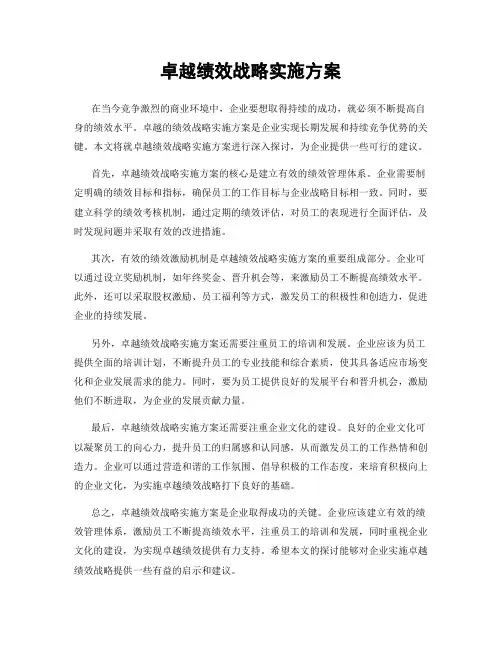 卓越绩效战略实施方案

在当今竞争激烈的商业环境中，企业要想取得持续的成功，就必须不断提高自身的绩效水平。卓越的绩效战略实施方案是企业实现长期发展和持续竞争优势的关键。本文将就卓越绩效战略实施方案进行深入探讨，为企业提供一些可行的建议。

首先，卓越绩效战略实施方案的核心是建立有效的绩效管理体系。企业需要制定明确的绩效目标和指标，确保员工的工作目标与企业战略目标相一致。同时，要建立科学的绩效考核机制，通过定期的绩效评估，对员工的表现进行全面评估，及时发现问题并采取有效的改进措施。

其次，有效的绩效激励机制是卓越绩效战略实施方案的重要组成部分。企业可以通过设立奖励机制，如年终奖金、晋升机会等，来激励员工不断提高绩效水平。此外，还可以采取股权激励、员工福利等方式，激发员工的积极性和创造力，促进企业的持续发展。

另外，卓越绩效战略实施方案还需要注重员工的培训和发展。企业应该为员工提供全面的培训计划，不断提升员工的专业技能和综合素质，使其具备适应市场变化和企业发展需求的能力。同时，要为员工提供良好的发展平台和晋升机会，激励他们不断进取，为企业的发展贡献力量。

最后，卓越绩效战略实施方案还需要注重企业文化的建设。良好的企业文化可以凝聚员工的向心力，提升员工的归属感和认同感，从而激发员工的工作热情和创造力。企业可以通过营造和谐的工作氛围、倡导积极的工作态度，来培育积极向上的企业文化，为实施卓越绩效战略打下良好的基础。

总之，卓越绩效战略实施方案是企业取得成功的关键。企业应该建立有效的绩效管理体系，激励员工不断提高绩效水平，注重员工的培训和发展，同时重视企业文化的建设，为实现卓越绩效提供有力支持。希望本文的探讨能够对企业实施卓越绩效战略提供一些有益的启示和建议。